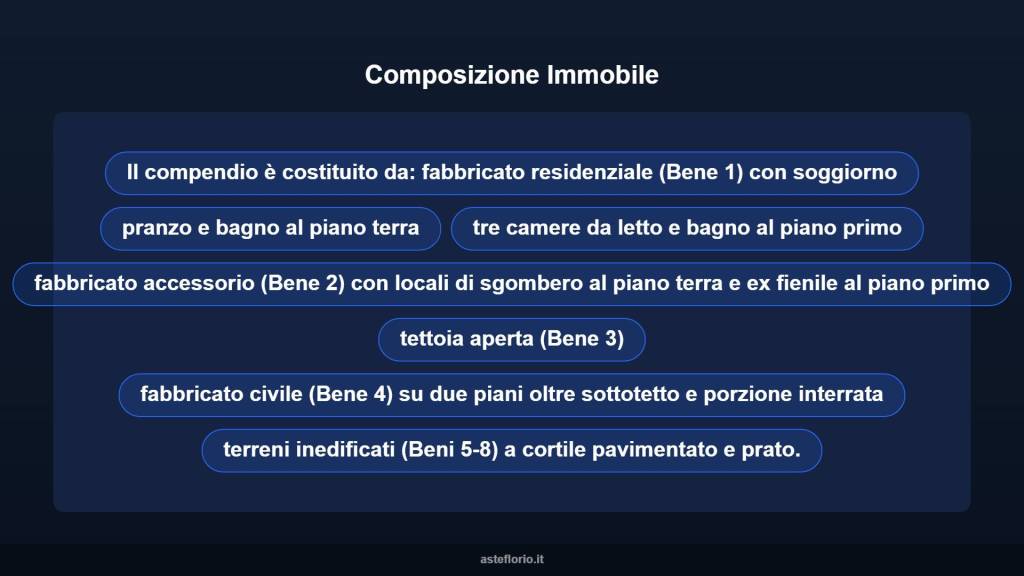 Composizione Immobile

Il compendio è costituito da: fabbricato residenziale (Bene 1) con soggiorno

pranzo e bagno al piano terra

tre camere da letto e bagno al piano primo

fabbricato accessorio (Bene 2) con locali di sgombero al piano terra e ex fienile al piano primo

tettoia aperta (Bene 3)

fabbricato civile (Bene 4) su due piani oltre sottotetto e porzione interrata

terreni inedificati (Beni 5-8) a cortile pavimentato e prato.

asteflorio.it